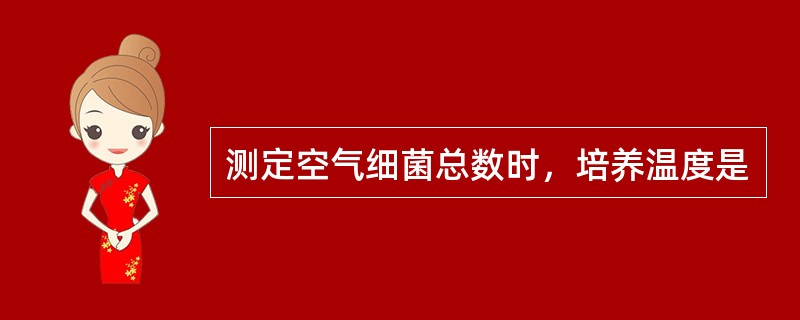 测定空气细菌总数时，培养温度是